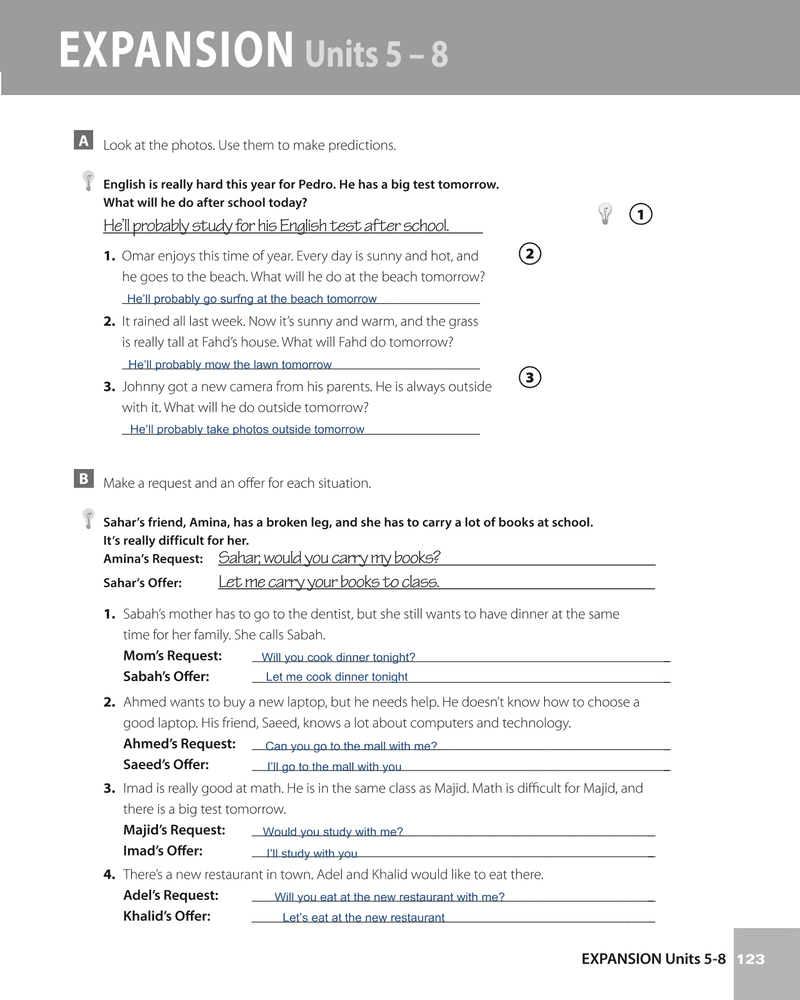 EXPANSION Units 5 – 8

A Look at the photos. Use them to make predictions.

English is really hard this year for Pedro. He has a big test tomorrow. What will he do after school today?
He'll probably study for his English test after school.

1

2

3

1. Omar enjoys this time of year. Every day is sunny and hot, and he goes to the beach. What will he do at the beach tomorrow?
He'll probably go surfng at the beach tomorrow

2. It rained all last week. Now it's sunny and warm, and the grass is really tall at Fahd's house. What will Fahd do tomorrow?
He'll probably mow the lawn tomorrow

3. Johnny got a new camera from his parents. He is always outside with it. What will he do outside tomorrow?
He'll probably take photos outside tomorrow

B Make a request and an offer for each situation.

Sahar's friend, Amina, has a broken leg, and she has to carry a lot of books at school. It's really difficult for her.
Amina's Request: Sahar, would you carry my books?
Sahar's Offer: Let me carry your books to class.

1. Sabah's mother has to go to the dentist, but she still wants to have dinner at the same time for her family. She calls Sabah.
Mom's Request: Will you cook dinner tonight?
Sabah's Offer: Let me cook dinner tonight

2. Ahmed wants to buy a new laptop, but he needs help. He doesn't know how to choose a good laptop. His friend, Saeed, knows a lot about computers and technology.
Ahmed's Request: Can you go to the mall with me?
Saeed's Offer: I'll go to the mall with you

3. Imad is really good at math. He is in the same class as Majid. Math is difficult for Majid, and there is a big test tomorrow.
Majid's Request: Would you study with me?
Imad's Offer: I'll study with you

4. There's a new restaurant in town. Adel and Khalid would like to eat there.
Adel's Request: Will you eat at the new restaurant with me?
Khalid's Offer: Let's eat at the new restaurant

EXPANSION Units 5-8 123